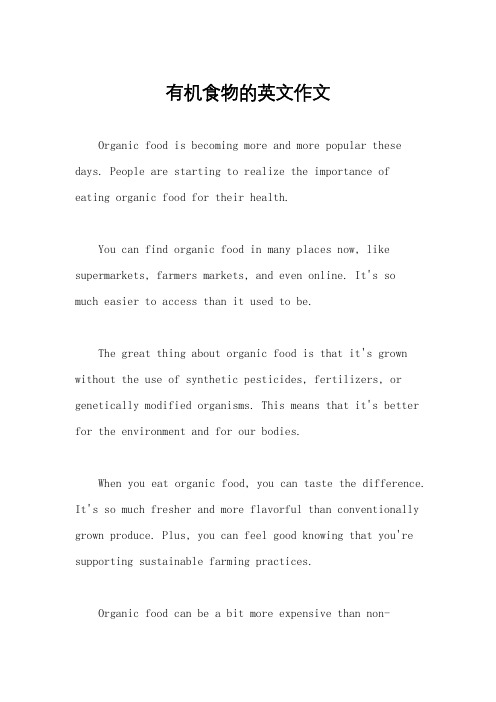 有机食物的英文作文

Organic food is becoming more and more popular these days. People are starting to realize the importance of eating organic food for their health.

You can find organic food in many places now, like supermarkets, farmers markets, and even online. It's so much easier to access than it used to be.

The great thing about organic food is that it's grown without the use of synthetic pesticides, fertilizers, or genetically modified organisms. This means that it's better for the environment and for our bodies.

When you eat organic food, you can taste the difference. It's so much fresher and more flavorful than conventionally grown produce. Plus, you can feel good knowing that you're supporting sustainable farming practices.

Organic food can be a bit more expensive than non-